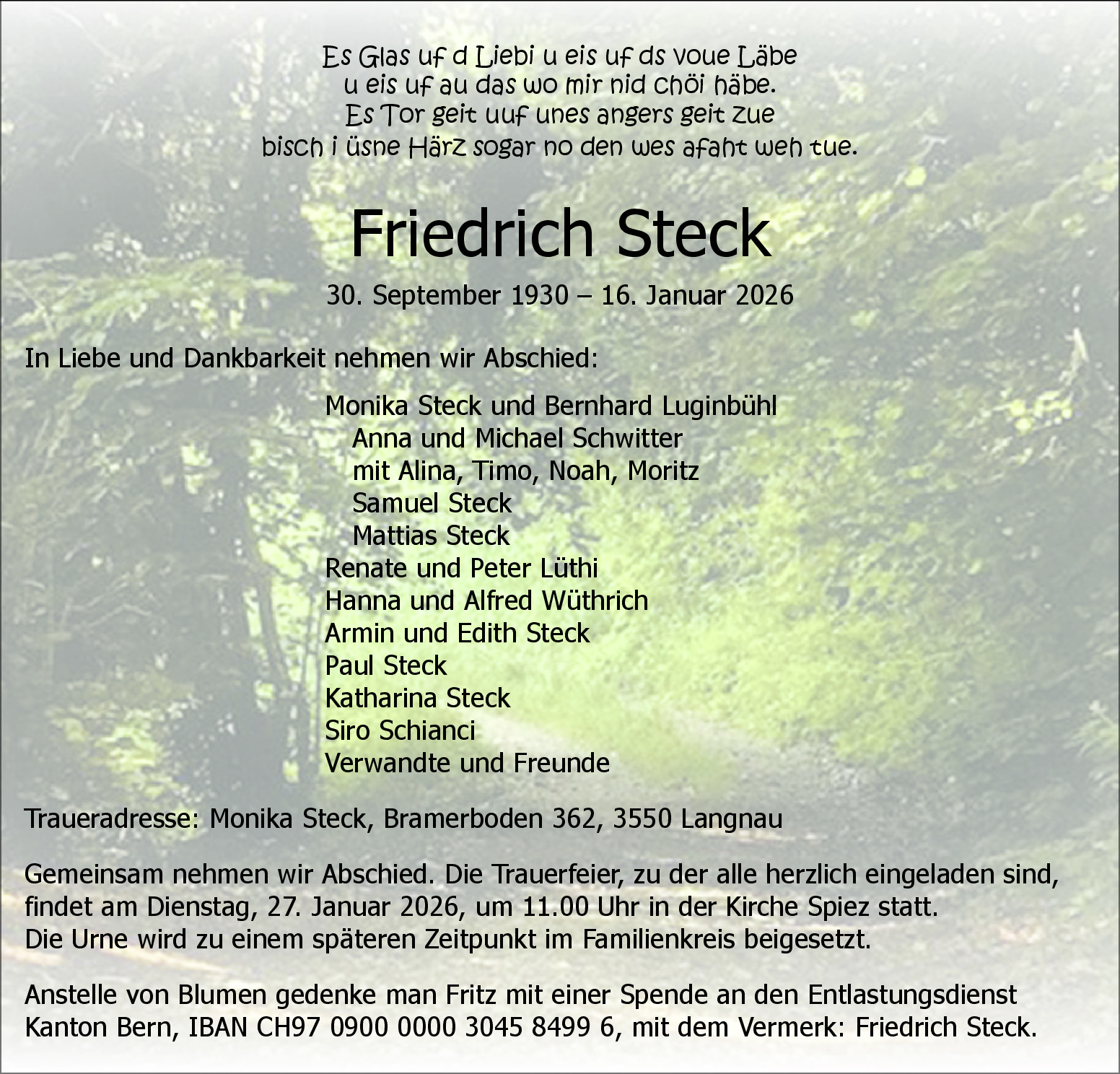 Es Glas uf d Liebi u eis uf ds voue Läbe
u eis uf au das wo mir nid chöi häbe.
Es Tor geit uuf unes angers geit zue
bisch i üsne Härz sogar no den wes afaht weh tue.

Friedrich Steck

30. September 1930 – 16. Januar 2026

In Liebe und Dankbarkeit nehmen wir Abschied:

Monika Steck und Bernhard Luginbühl
Anna und Michael Schwitter
mit Alina, Timo, Noah, Moritz
Samuel Steck
Mattias Steck
Renate und Peter Lüthi
Hanna und Alfred Wüthrich
Armin und Edith Steck
Paul Steck
Katharina Steck
Siro Schianci
Verwandte und Freunde

Traueradresse: Monika Steck, Bramerboden 362, 3550 Langnau

Gemeinsam nehmen wir Abschied. Die Trauerfeier, zu der alle herzlich eingeladen sind, findet am Dienstag, 27. Januar 2026, um 11.00 Uhr in der Kirche Spiez statt.
Die Urne wird zu einem späteren Zeitpunkt im Familienkreis beigesetzt.

Anstelle von Blumen gedenke man Fritz mit einer Spende an den Entlastungsdienst Kanton Bern, IBAN CH97 0900 0000 3045 8499 6, mit dem Vermerk: Friedrich Steck.